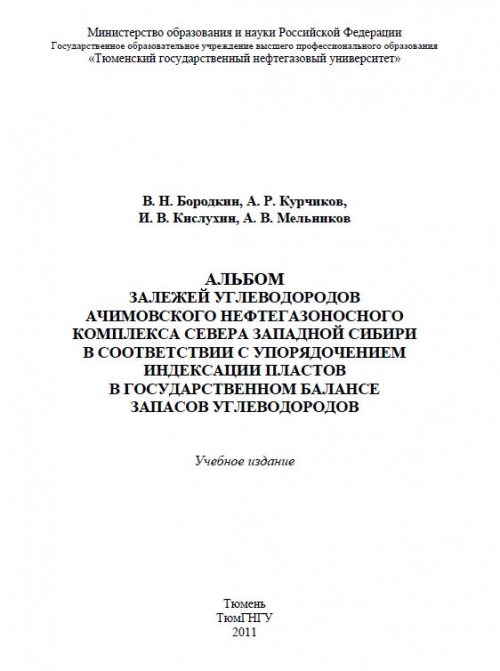 Министерство образования и науки Российской Федерации
Государственное образовательное учреждение высшего профессионального образования
«Тюменский государственный нефтегазовый университет»

В. Н. Бородкин, А. Р. Курчиков,
И. В. Кислухин, А. В. Мельников

АЛЬБОМ
ЗАЛЕЖЕЙ УГЛЕВОДОРОДОВ
АЧИМОВСКОГО НЕФТЕГАЗОНОСНОГО
КОМПЛЕКСА СЕВЕРА ЗАПАДНОЙ СИБИРИ
В СООТВЕТСТВИИ С УПОРЯДОЧЕНИЕМ
ИНДЕКСАЦИИ ПЛАСТОВ
В ГОСУДАРСТВЕННОМ БАЛАНСЕ
ЗАПАСОВ УГЛЕВОДОРОДОВ

Учебное издание

Тюмень
ТюмГНГУ
2011